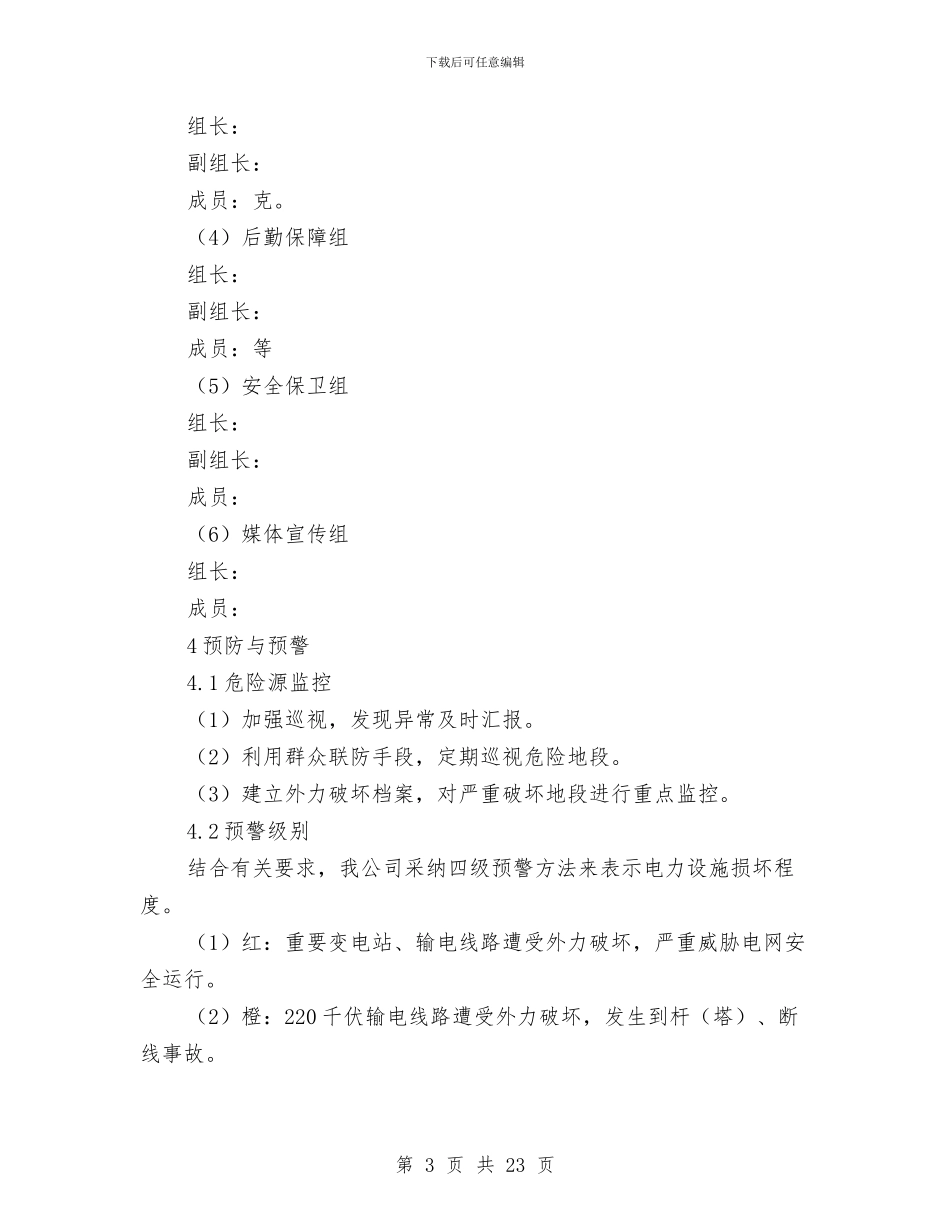 下载后可任意编辑

组长：

副组长：

成员：克。

（4）后勤保障组

组长：

副组长：

成员：等

（5）安全保卫组

组长：

副组长：

成员：

（6）媒体宣传组

组长：

成员：

4 预防与预警

4.1 危险源监控

（1）加强巡视，发现异常及时汇报。

（2）利用群众联防手段，定期巡视危险地段。

（3）建立外力破坏档案，对严重破坏地段进行重点监控。

4.2 预警级别

结合有关要求，我公司采纳四级预警方法来表示电力设施损坏程度。

（1）红：重要变电站、输电线路遭受外力破坏，严重威胁电网安全运行。

（2）橙：220 千伏输电线路遭受外力破坏，发生到杆（塔）、断线事故。

第 3 页 共 23 页